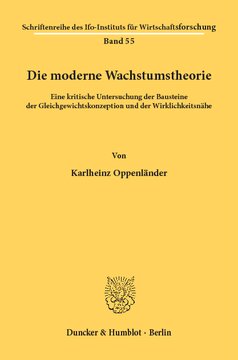 Schriftenreihe des Ifo-Instituts für Wirtschaftsforschung
Band 55

Die moderne Wachstumstheorie

Eine kritische Untersuchung der Bausteine der Gleichgewichtskonzeption und der Wirklichkeitsnähe

Von

Karlheinz Oppenländer

Duncker & Humblot · Berlin